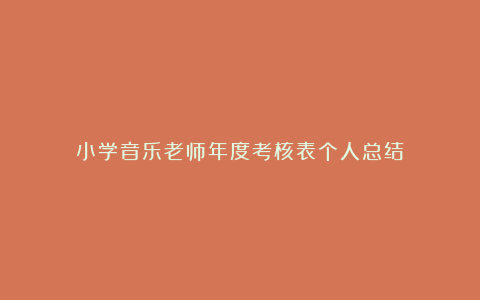 小学音乐老师年度考核表个人总结